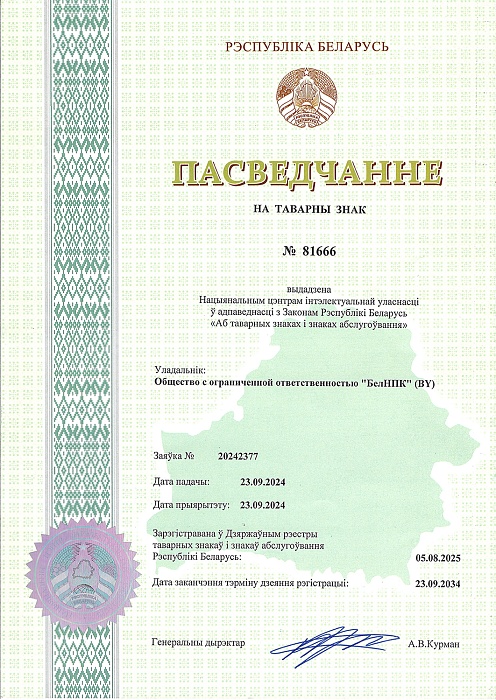 РЭСПУБЛІКА БЕЛАРУСЬ

ПАСВЕДЧАННЕ

НА ТАВАРНЫ ЗНАК

№ 81666

выдадзена
Нацыянальным цэнтрам інтэлектуальнай уласнасці
ў адпаведнасці з Законам Рэспублікі Беларусь
«Аб таварных знаках і знаках абслугоўвання»

Уладальнік:
Общество с ограниченной ответственностью "БелНПК" (BY)

Заяўка № 20242377

Дата падачы: 23.09.2024

Дата прыярытэту: 23.09.2024

Зарэгістравана ў Дзяржаўным рэестры таварных знакаў і знакаў абслугоўвання Рэспублікі Беларусь: 05.08.2025

Дата заканчэння тэрміну дзеяння рэгістрацыі: 23.09.2034

Генеральны дырэктар А.В.Курман